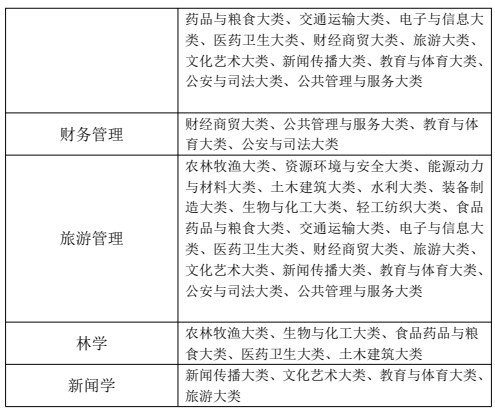 | | |
|---|---|
| | 药品与粮食大类、交通运输大类、电子与信息大类、医药卫生大类、财经商贸大类、旅游大类、文化艺术大类、新闻传播大类、教育与体育大类、公安与司法大类、公共管理与服务大类 |
| 财务管理 | 财经商贸大类、公共管理与服务大类、教育与体育大类、公安与司法大类 |
| 旅游管理 | 农林牧渔大类、资源环境与安全大类、能源动力与材料大类、土木建筑大类、水利大类、装备制造大类、生物与化工大类、轻工纺织大类、食品药品与粮食大类、交通运输大类、电子与信息大类、医药卫生大类、财经商贸大类、旅游大类、文化艺术大类、新闻传播大类、教育与体育大类、公安与司法大类、公共管理与服务大类 |
| 林学 | 农林牧渔大类、生物与化工大类、食品药品与粮食大类、医药卫生大类、土木建筑大类 |
| 新闻学 | 新闻传播大类、文化艺术大类、教育与体育大类、旅游大类 |